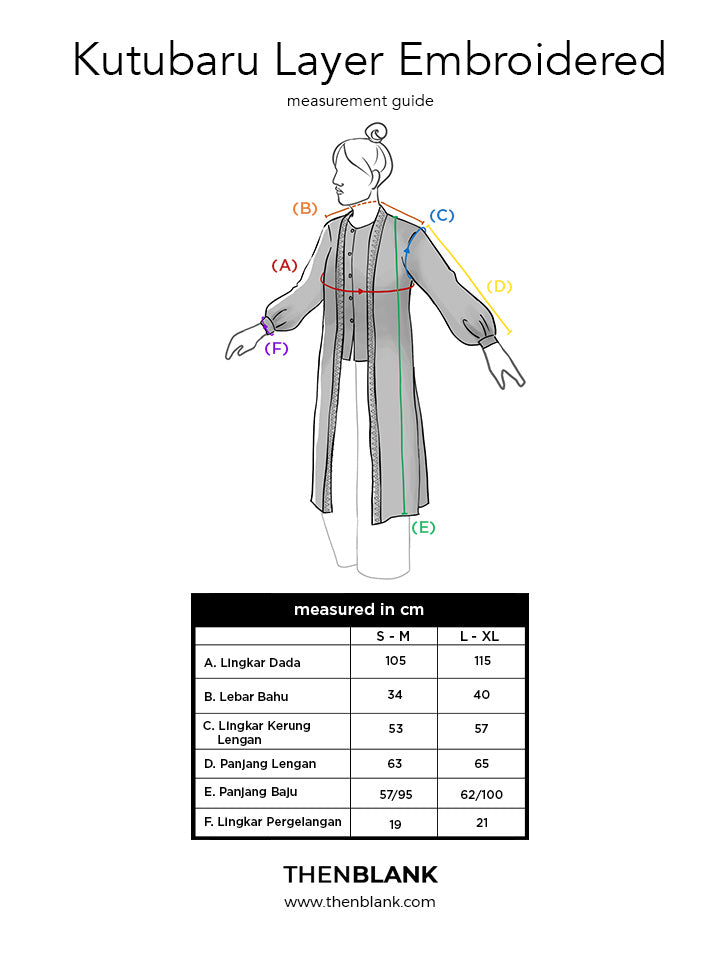 Kutubaru Layer Embroidered

measurement guide

(B)
(C)
(A)
(D)
(F)
(E)

measured in cm

| | S - M | L - XL |
|---|---|---|
| A. Lingkar Dada | 105 | 115 |
| B. Lebar Bahu | 34 | 40 |
| C. Lingkar Kerung Lengan | 53 | 57 |
| D. Panjang Lengan | 63 | 65 |
| E. Panjang Baju | 57/95 | 62/100 |
| F. Lingkar Pergelangan | 19 | 21 |

THENBLANK

www.thenblank.com